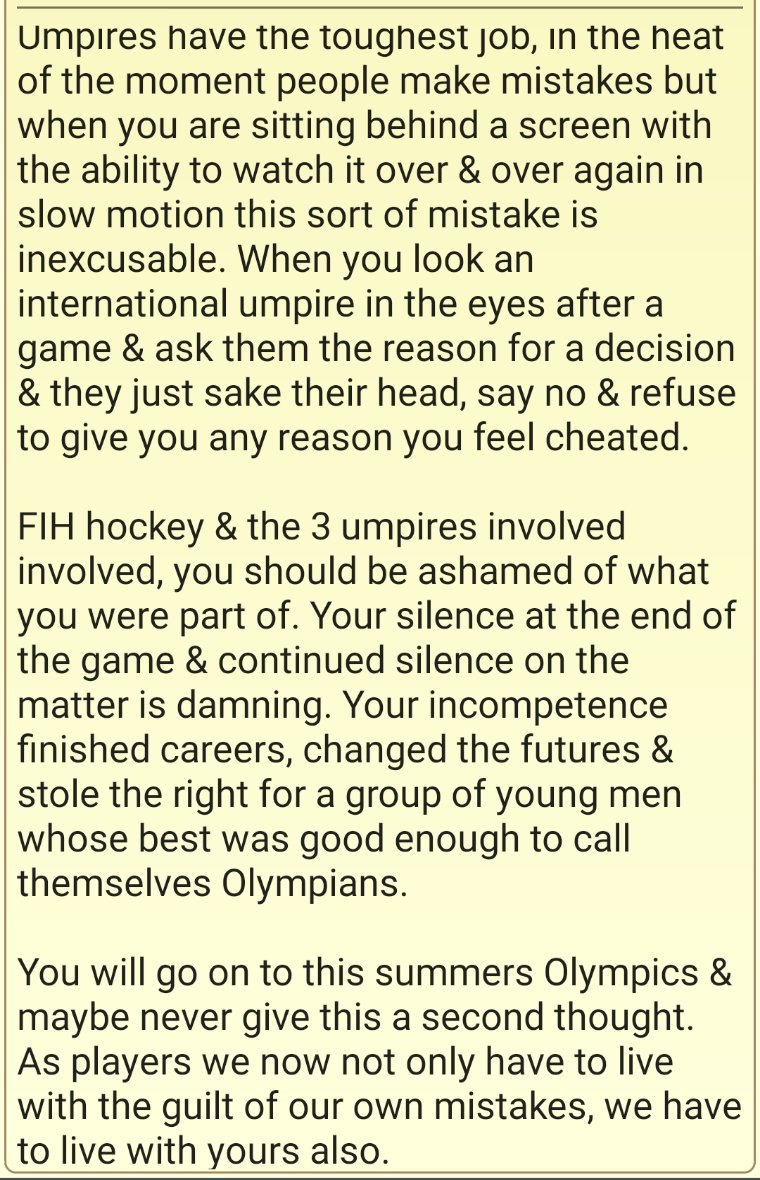 Umpires have the toughest job, in the heat of the moment people make mistakes but when you are sitting behind a screen with the ability to watch it over & over again in slow motion this sort of mistake is inexcusable. When you look an international umpire in the eyes after a game & ask them the reason for a decision & they just sake their head, say no & refuse to give you any reason you feel cheated.

FIH hockey & the 3 umpires involved involved, you should be ashamed of what you were part of. Your silence at the end of the game & continued silence on the matter is damning. Your incompetence finished careers, changed the futures & stole the right for a group of young men whose best was good enough to call themselves Olympians.

You will go on to this summers Olympics & maybe never give this a second thought. As players we now not only have to live with the guilt of our own mistakes, we have to live with yours also.